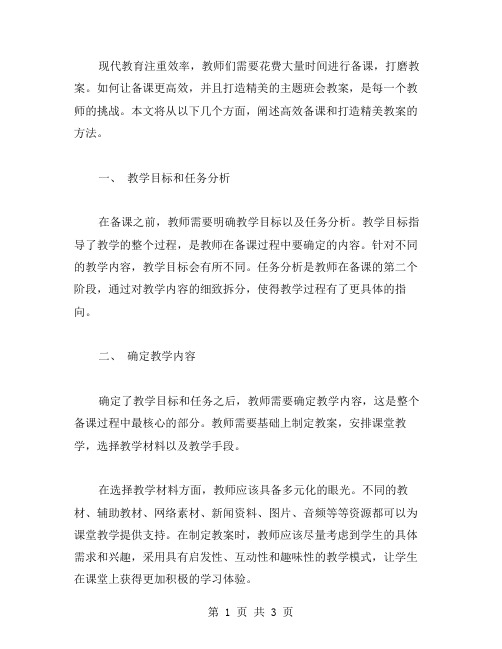 现代教育注重效率，教师们需要花费大量时间进行备课，打磨教案。如何让备课更高效，并且打造精美的主题班会教案，是每一个教师的挑战。本文将从以下几个方面，阐述高效备课和打造精美教案的方法。

一、 教学目标和任务分析

在备课之前，教师需要明确教学目标以及任务分析。教学目标指导了教学的整个过程，是教师在备课过程中要确定的内容。针对不同的教学内容，教学目标会有所不同。任务分析是教师在备课的第二个阶段，通过对教学内容的细致拆分，使得教学过程有了更具体的指向。

二、 确定教学内容

确定了教学目标和任务之后，教师需要确定教学内容，这是整个备课过程中最核心的部分。教师需要基础上制定教案，安排课堂教学，选择教学材料以及教学手段。

在选择教学材料方面，教师应该具备多元化的眼光。不同的教材、辅助教材、网络素材、新闻资料、图片、音频等等资源都可以为课堂教学提供支持。在制定教案时，教师应该尽量考虑到学生的具体需求和兴趣，采用具有启发性、互动性和趣味性的教学模式，让学生在课堂上获得更加积极的学习体验。

第 1 页 共 3 页